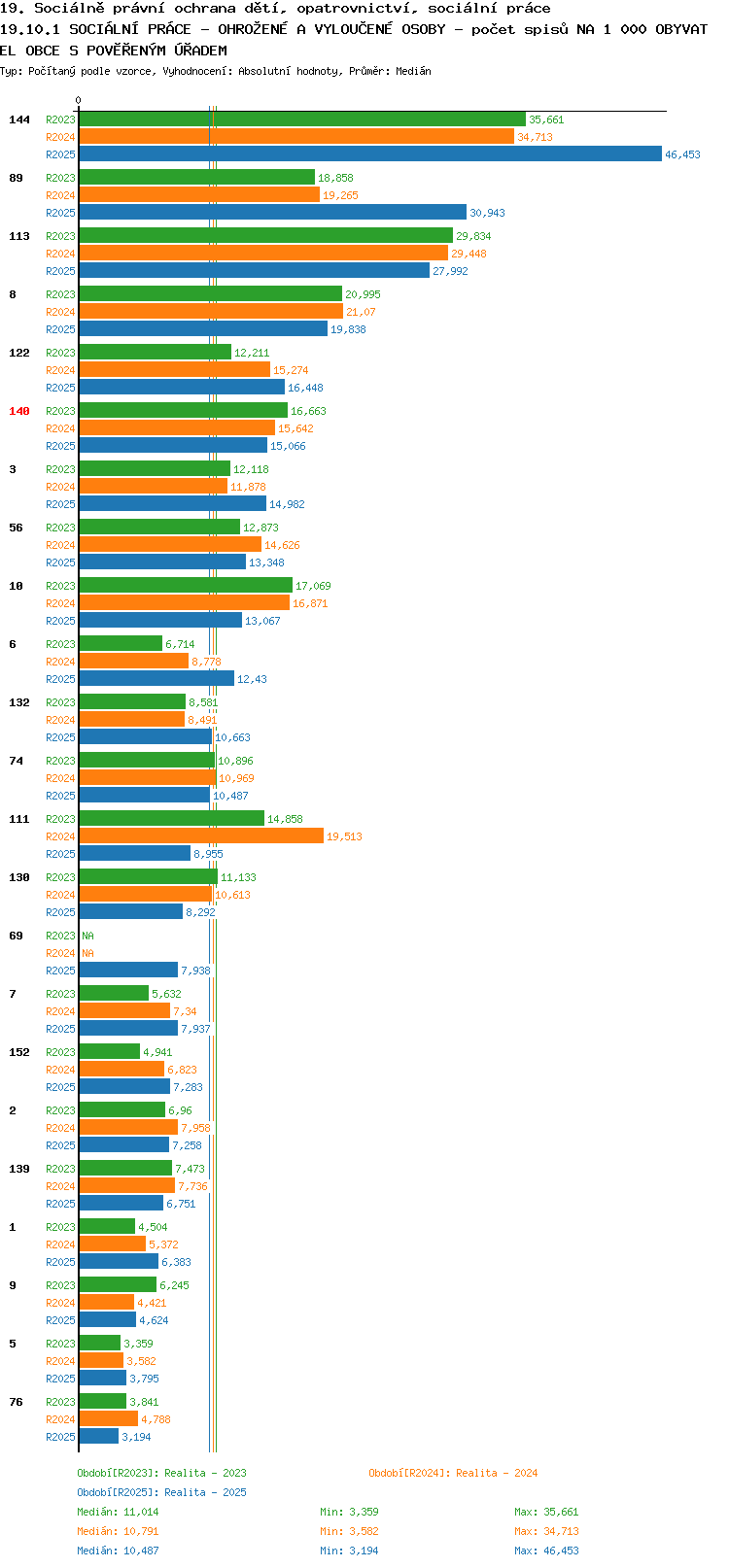 19. Sociálně právní ochrana dětí, opatrovnictví, sociální práce
19.10.1 SOCIÁLNÍ PRÁCE - OHROŽENÉ A VYLOUČENÉ OSOBY - počet spisů NA 1 000 OBYVATEL OBCE S POVĚŘENÝM ÚŘADEM
Typ: Počítaný podle vzorce, Vyhodnocení: Absolutní hodnoty, Průměr: Medián

0

144 R2023 35,661 R2024 34,713 R2025 46,453
89 R2023 18,858 R2024 19,265 R2025 30,943
113 R2023 29,834 R2024 29,448 R2025 27,992
8 R2023 20,995 R2024 21,07 R2025 19,838
122 R2023 12,211 R2024 15,274 R2025 16,448
140 R2023 16,663 R2024 15,642 R2025 15,066
3 R2023 12,118 R2024 11,878 R2025 14,982
56 R2023 12,873 R2024 14,626 R2025 13,348
10 R2023 17,069 R2024 16,871 R2025 13,067
6 R2023 6,714 R2024 8,778 R2025 12,43
132 R2023 8,581 R2024 8,491 R2025 10,663
74 R2023 10,896 R2024 10,969 R2025 10,487
111 R2023 14,858 R2024 19,513 R2025 8,955
130 R2023 11,133 R2024 10,613 R2025 8,292
69 R2023 NA R2024 NA R2025 7,938
7 R2023 5,632 R2024 7,34 R2025 7,937
152 R2023 4,941 R2024 6,823 R2025 7,283
2 R2023 6,96 R2024 7,958 R2025 7,258
139 R2023 7,473 R2024 7,736 R2025 6,751
1 R2023 4,504 R2024 5,372 R2025 6,383
9 R2023 6,245 R2024 4,421 R2025 4,624
5 R2023 3,359 R2024 3,582 R2025 3,795
76 R2023 3,841 R2024 4,788 R2025 3,194

Období[R2023]: Realita - 2023
Období[R2024]: Realita - 2024
Období[R2025]: Realita - 2025
Medián: 11,014 Min: 3,359 Max: 35,661
Medián: 10,791 Min: 3,582 Max: 34,713
Medián: 10,487 Min: 3,194 Max: 46,453